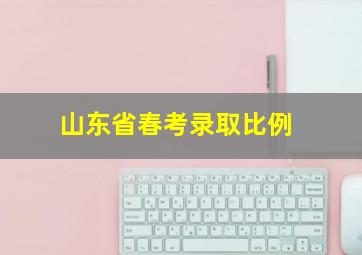 山东省春考录取比例